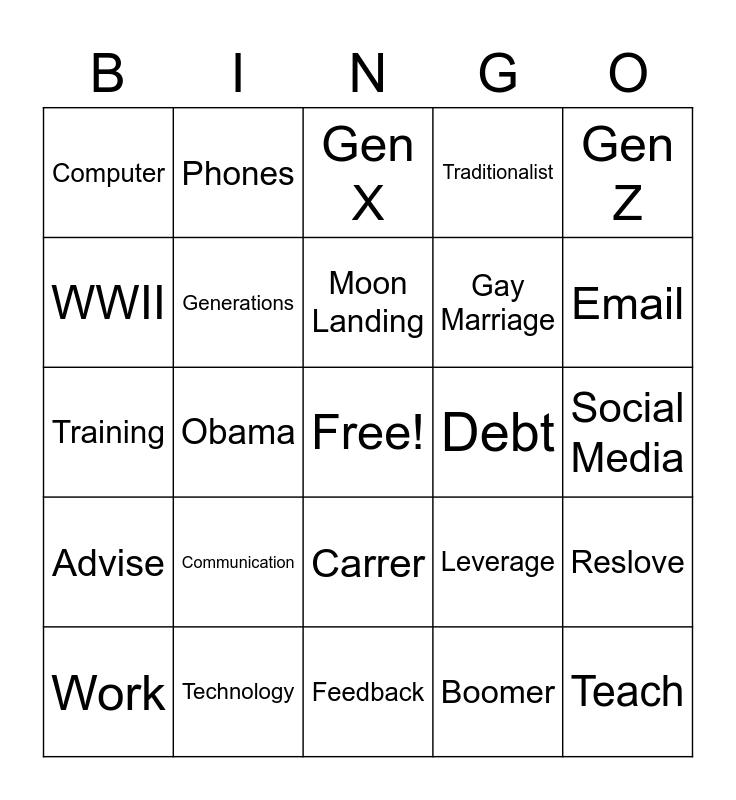 | B | I | N | G | O |
|---|---|---|---|---|
| Computer | Phones | Gen X | Traditionalist | Gen Z |
| WWII | Generations | Moon Landing | Gay Marriage | Email |
| Training | Obama | Free! | Debt | Social Media |
| Advise | Communication | Carrer | Leverage | Reslove |
| Work | Technology | Feedback | Boomer | Teach |